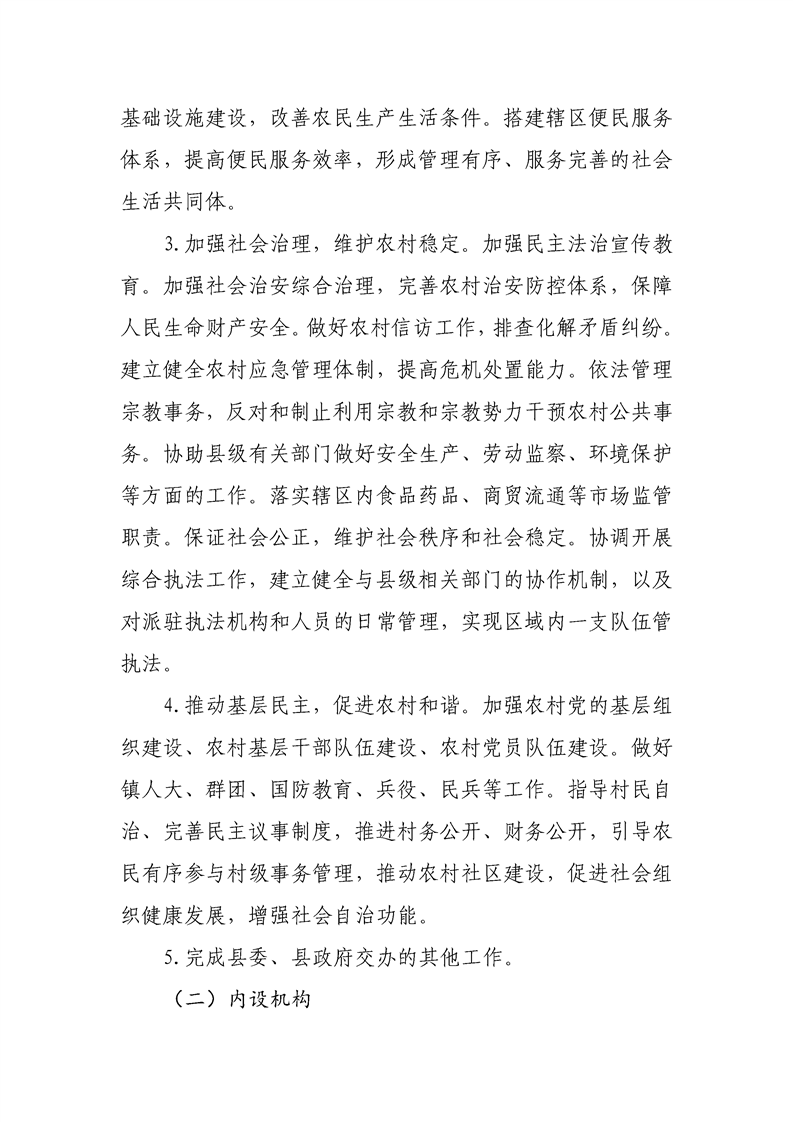 基础设施建设，改善农民生产生活条件。搭建辖区便民服务体系，提高便民服务效率，形成管理有序、服务完善的社会生活共同体。

3.加强社会治理，维护农村稳定。加强民主法治宣传教育。加强社会治安综合治理，完善农村治安防控体系，保障人民生命财产安全。做好农村信访工作，排查化解矛盾纠纷。建立健全农村应急管理体制，提高危机处置能力。依法管理宗教事务，反对和制止利用宗教和宗教势力干预农村公共事务。协助县级有关部门做好安全生产、劳动监察、环境保护等方面的工作。落实辖区内食品药品、商贸流通等市场监管职责。保证社会公正，维护社会秩序和社会稳定。协调开展综合执法工作，建立健全与县级相关部门的协作机制，以及对派驻执法机构和人员的日常管理，实现区域内一支队伍管执法。

4.推动基层民主，促进农村和谐。加强农村党的基层组织建设、农村基层干部队伍建设、农村党员队伍建设。做好镇人大、群团、国防教育、兵役、民兵等工作。指导村民自治、完善民主议事制度，推进村务公开、财务公开，引导农民有序参与村级事务管理，推动农村社区建设，促进社会组织健康发展，增强社会自治功能。

5.完成县委、县政府交办的其他工作。

（二）内设机构